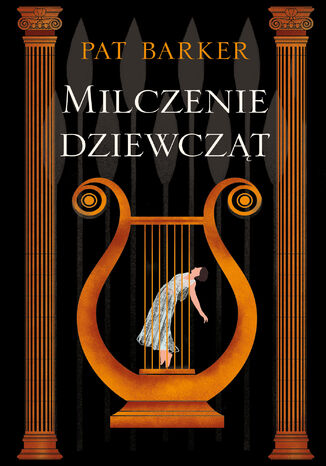 PAT BARKER

MILCZENIE DZIEWCZĄT